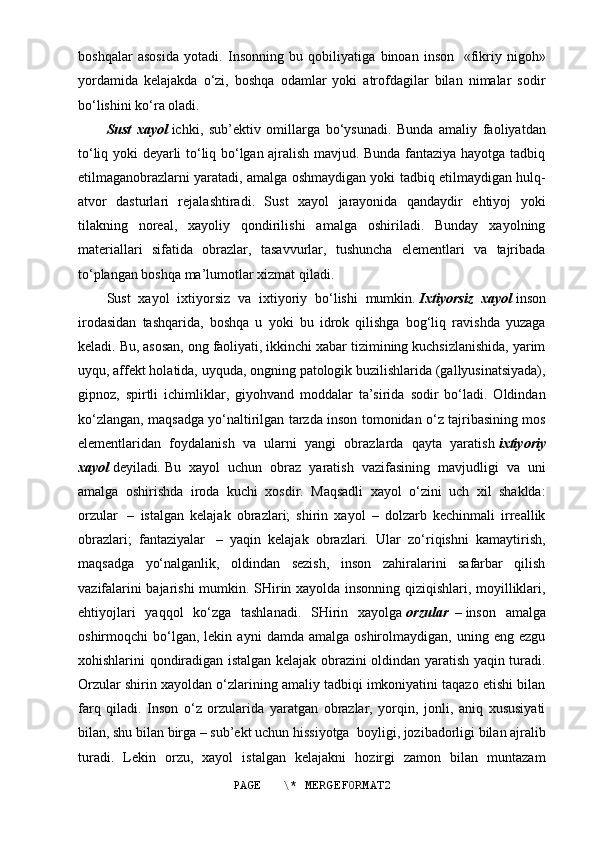 boshqalar asosida yotadi. Insonning bu qobiliyatiga binoan inson «fikriy nigoh» yordamida kelajakda o‘zi, boshqa odamlar yoki atrofdagilar bilan nimalar sodir bo‘lishini ko‘ra oladi.

Sust xayol ichki, sub’ektiv omillarga bo‘ysunadi. Bunda amaliy faoliyatdan to‘liq yoki deyarli to‘liq bo‘lgan ajralish mavjud. Bunda fantaziya hayotga tadbiq etilmaganobrazlarni yaratadi, amalga oshmaydigan yoki tadbiq etilmaydigan hulq-atvor dasturlari rejalashtiradi. Sust xayol jarayonida qandaydir ehtiyoj yoki tilakning noreal, xayoliy qondirilishi amalga oshiriladi. Bunday xayolning materiallari sifatida obrazlar, tasavvurlar, tushuncha elementlari va tajribada to‘plangan boshqa ma’lumotlar xizmat qiladi.

Sust xayol ixtiyorsiz va ixtiyoriy bo‘lishi mumkin. Ixtiyorsiz xayol inson irodasidan tashqarida, boshqa u yoki bu idrok qilishga bog‘liq ravishda yuzaga keladi. Bu, asosan, ong faoliyati, ikkinchi xabar tizimining kuchsizlanishida, yarim uyqu, affekt holatida, uyquda, ongning patologik buzilishlarida (gallyusinatsiyada), gipnoz, spirtli ichimliklar, giyohvand moddalar ta’sirida sodir bo‘ladi. Oldindan ko‘zlangan, maqsadga yo‘naltirilgan tarzda inson tomonidan o‘z tajribasining mos elementlaridan foydalanish va ularni yangi obrazlarda qayta yaratish ixtiyoriy xayol deyiladi. Bu xayol uchun obraz yaratish vazifasining mavjudligi va uni amalga oshirishda iroda kuchi xosdir. Maqsadli xayol o‘zini uch xil shaklda: orzular – istalgan kelajak obrazlari; shirin xayol – dolzarb kechinmali irreallik obrazlari; fantaziyalar – yaqin kelajak obrazlari. Ular zo‘riqishni kamaytirish, maqsadga yo‘nalganlik, oldindan sezish, inson zahiralarini safarbar qilish vazifalarini bajarishi mumkin. SHirin xayolda insonning qiziqishlari, moyilliklari, ehtiyojlari yaqqol ko‘zga tashlanadi. SHirin xayolga orzular – inson amalga oshirmoqchi bo‘lgan, lekin ayni damda amalga oshirolmaydigan, uning eng ezgu xohishlarini qondiradigan istalgan kelajak obrazini oldindan yaratish yaqin turadi. Orzular shirin xayoldan o‘zlarining amaliy tadbiqi imkoniyatini taqazo etishi bilan farq qiladi. Inson o‘z orzularida yaratgan obrazlar, yorqin, jonli, aniq xususiyati bilan, shu bilan birga – sub’ekt uchun hissiyotga boyligi, jozibadorligi bilan ajralib turadi. Lekin orzu, xayol istalgan kelajakni hozirgi zamon bilan muntazam

PAGE \* MERGEFORMAT2